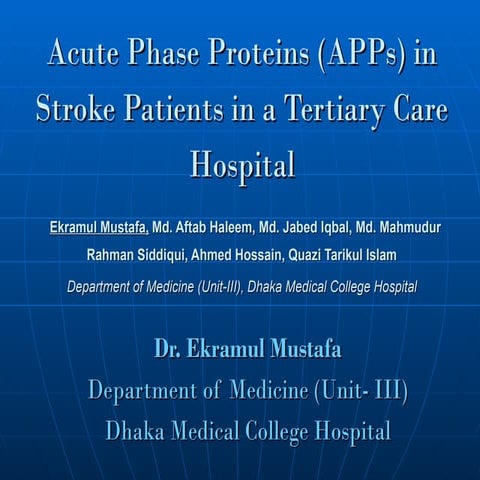 Acute Phase Proteins (APPs) in Stroke Patients in a Tertiary Care Hospital

Ekramul Mustafa, Md. Aftab Haleem, Md. Jabed Iqbal, Md. Mahmudur Rahman Siddiqui, Ahmed Hossain, Quazi Tarikul Islam

Department of Medicine (Unit-III), Dhaka Medical College Hospital

Dr. Ekramul Mustafa

Department of Medicine (Unit- III)

Dhaka Medical College Hospital